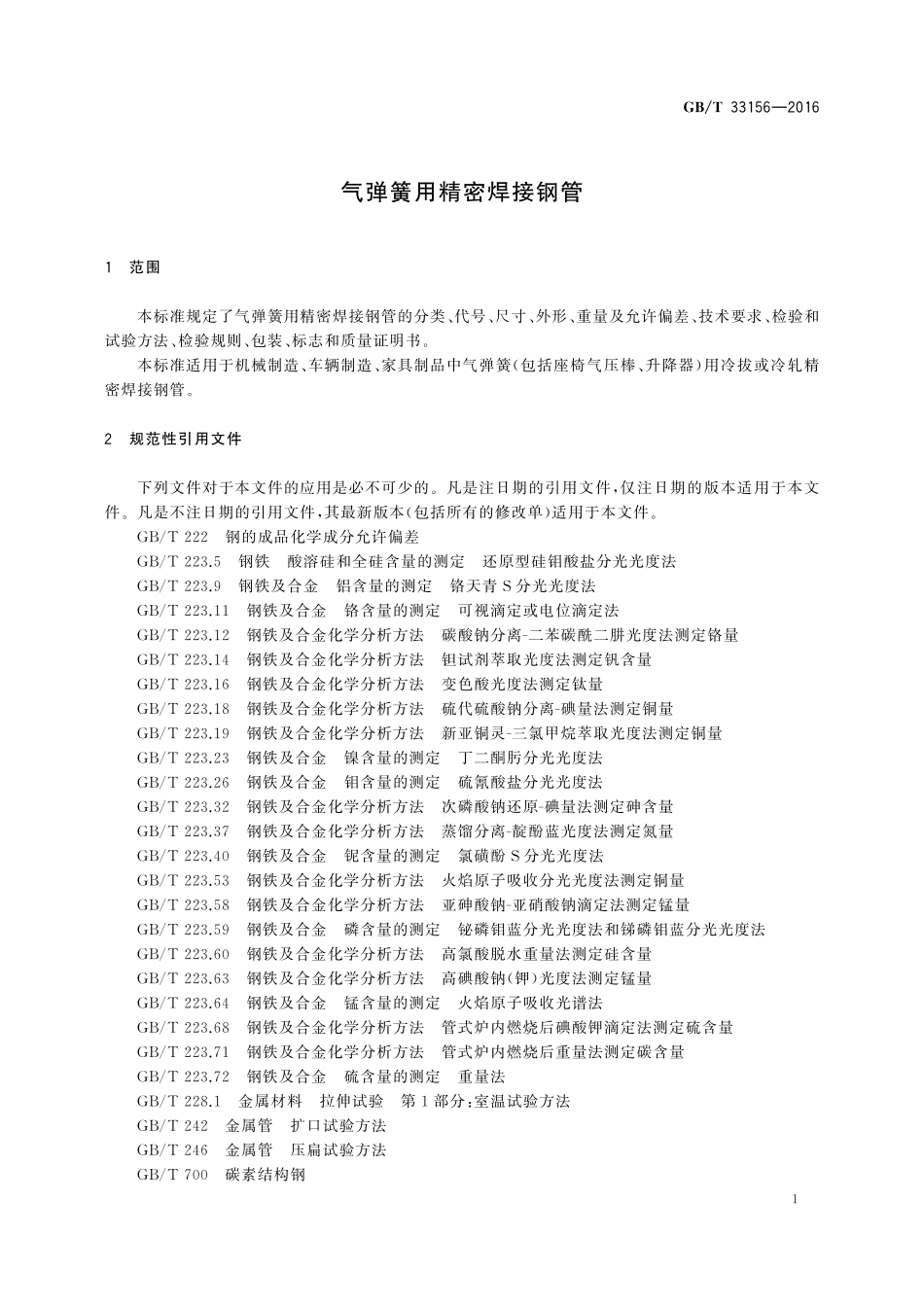 GB/T 33156—2016

气弹簧用精密焊接钢管

1 范围

本标准规定了气弹簧用精密焊接钢管的分类、代号、尺寸、外形、重量及允许偏差、技术要求、检验和试验方法、检验规则、包装、标志和质量证明书。

本标准适用于机械制造、车辆制造、家具制品中气弹簧(包括座椅气压棒、升降器)用冷拔或冷轧精密焊接钢管。

2 规范性引用文件

下列文件对于本文件的应用是必不可少的。凡是注日期的引用文件,仅注日期的版本适用于本文件。凡是不注日期的引用文件,其最新版本(包括所有的修改单)适用于本文件。

GB/T 222 钢的成品化学成分允许偏差
GB/T 223.5 钢铁 酸溶硅和全硅含量的测定 还原型硅钼酸盐分光光度法
GB/T 223.9 钢铁及合金 铝含量的测定 铬天青S分光光度法
GB/T 223.11 钢铁及合金 铬含量的测定 可视滴定或电位滴定法
GB/T 223.12 钢铁及合金化学分析方法 碳酸钠分离-二苯碳酰二肼光度法测定铬量
GB/T 223.14 钢铁及合金化学分析方法 钽试剂萃取光度法测定钒含量
GB/T 223.16 钢铁及合金化学分析方法 变色酸光度法测定钛量
GB/T 223.18 钢铁及合金化学分析方法 硫代硫酸钠分离-碘量法测定铜量
GB/T 223.19 钢铁及合金化学分析方法 新亚铜灵-三氯甲烷萃取光度法测定铜量
GB/T 223.23 钢铁及合金 镍含量的测定 丁二酮肟分光光度法
GB/T 223.26 钢铁及合金 钼含量的测定 硫氰酸盐分光光度法
GB/T 223.32 钢铁及合金化学分析方法 次磷酸钠还原-碘量法测定砷含量
GB/T 223.37 钢铁及合金化学分析方法 蒸馏分离-靛酚蓝光度法测定氮量
GB/T 223.40 钢铁及合金 铌含量的测定 氯磺酚S分光光度法
GB/T 223.53 钢铁及合金化学分析方法 火焰原子吸收分光光度法测定铜量
GB/T 223.58 钢铁及合金化学分析方法 亚砷酸钠-亚硝酸钠滴定法测定锰量
GB/T 223.59 钢铁及合金 磷含量的测定 铋磷钼蓝分光光度法和锑磷钼蓝分光光度法
GB/T 223.60 钢铁及合金化学分析方法 高氯酸脱水重量法测定硅含量
GB/T 223.63 钢铁及合金化学分析方法 高碘酸钠(钾)光度法测定锰量
GB/T 223.64 钢铁及合金 锰含量的测定 火焰原子吸收光谱法
GB/T 223.68 钢铁及合金化学分析方法 管式炉内燃烧后碘酸钾滴定法测定硫含量
GB/T 223.71 钢铁及合金化学分析方法 管式炉内燃烧后重量法测定碳含量
GB/T 223.72 钢铁及合金 硫含量的测定 重量法
GB/T 228.1 金属材料 拉伸试验 第1部分:室温试验方法
GB/T 242 金属管 扩口试验方法
GB/T 246 金属管 压扁试验方法
GB/T 700 碳素结构钢

1